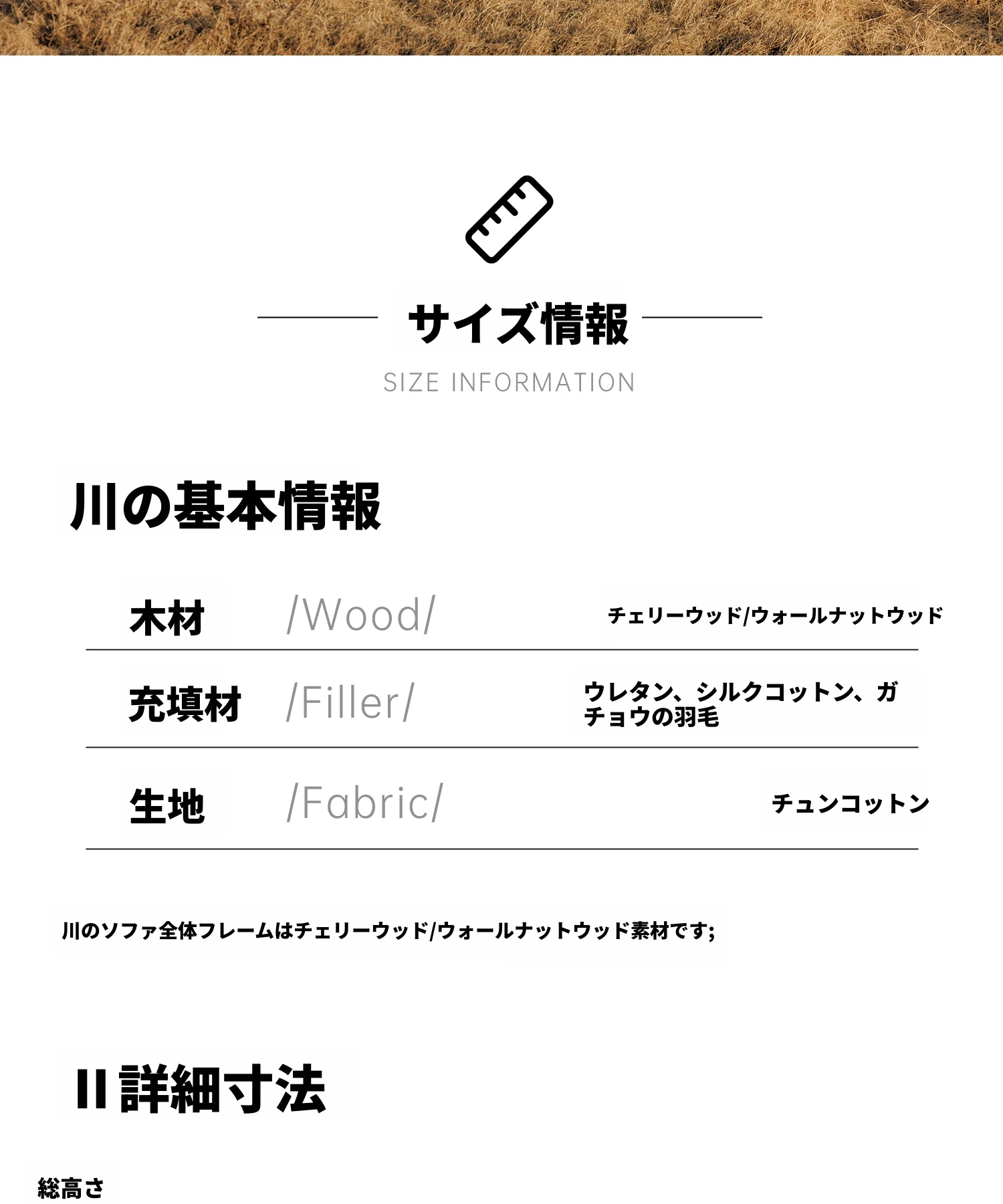 サイズ情報
SIZE INFORMATION

川の基本情報

| 木材 | /Wood/ | チェリーウッド/ウォールナットウッド |
|---|---|---|
| 充填材 | /Filler/ | ウレタン、シルクコットン、ガチョウの羽毛 |
| 生地 | /Fabric/ | チュンコットン |

川のソファ全体フレームはチェリーウッド/ウォールナットウッド素材です;

II 詳細寸法

総高さ